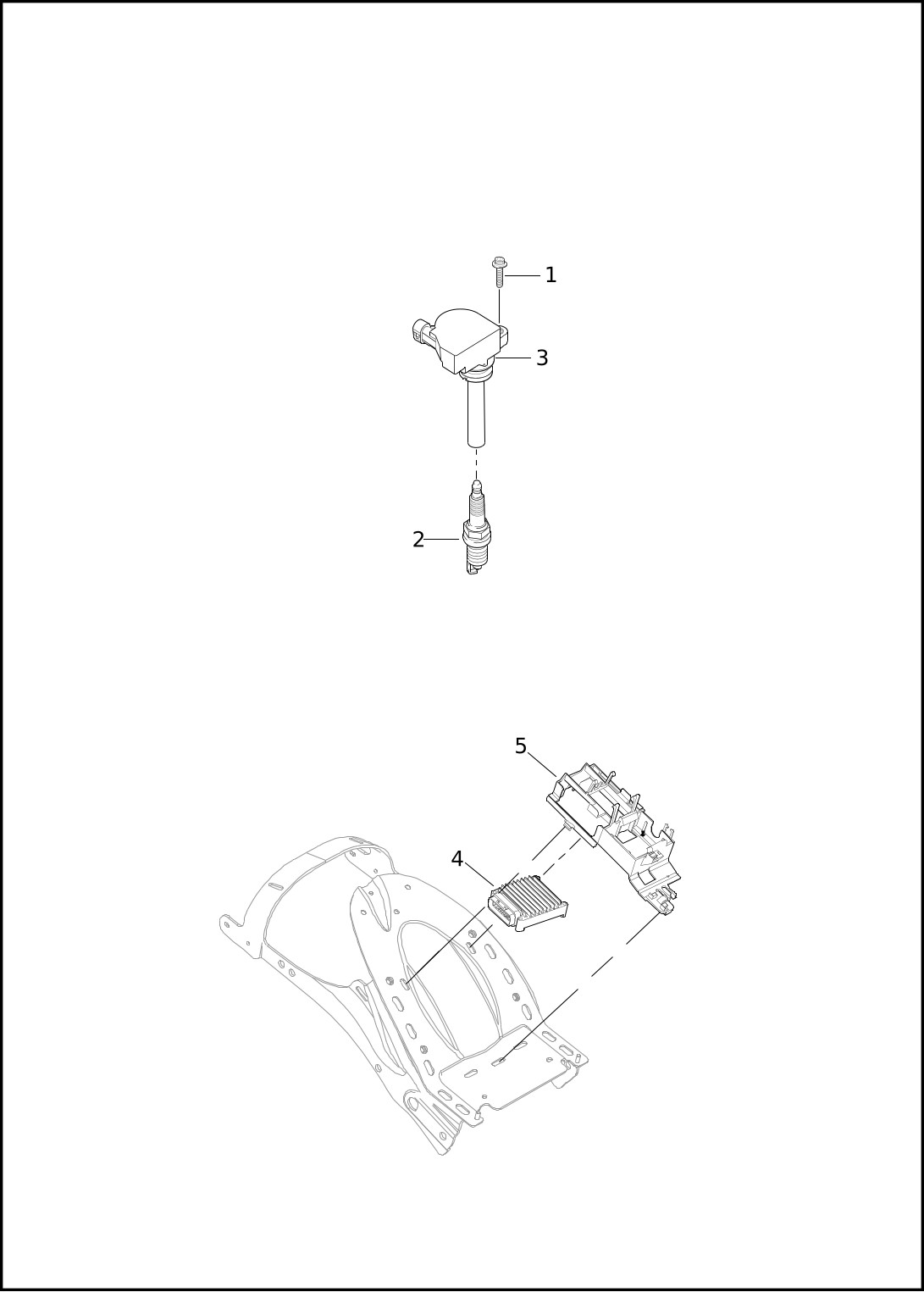 1
3
2
5
4